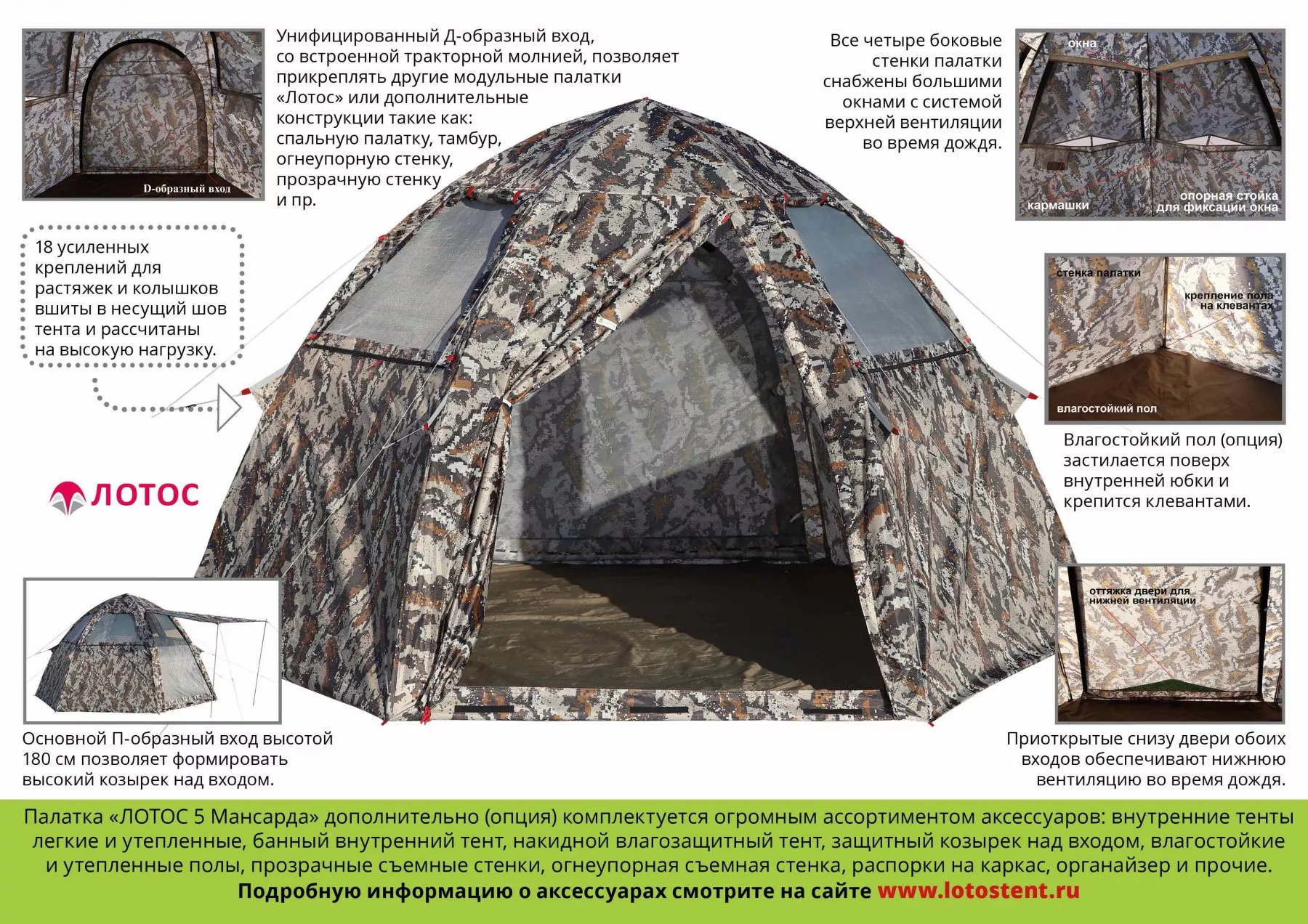 D-образный вход

Унифицированный Д-образный вход, со встроенной тракторной молнией, позволяет прикреплять другие модульные палатки «Лотос» или дополнительные конструкции такие как: спальную палатку, тамбур, огнеупорную стенку, прозрачную стенку и пр.

Все четыре боковые стенки палатки снабжены большими окнами с системой верхней вентиляции во время дождя.

окна

кармашки

опорная стойка для фиксации окна

18 усиленных креплений для растяжек и колышков вшиты в несущий шов тента и рассчитаны на высокую нагрузку.

стенка палатки

крепление пола на клевантах

влагостойкий пол

Влагостойкий пол (опция) застилается поверх внутренней юбки и крепится клевантами.

ЛОТОС

оттяжка двери для нижней вентиляции

Основной П-образный вход высотой 180 см позволяет формировать высокий козырек над входом.

Приоткрытые снизу двери обоих входов обеспечивают нижнюю вентиляцию во время дождя.

Палатка «ЛОТОС 5 Мансарда» дополнительно (опция) комплектуется огромным ассортиментом аксессуаров: внутренние тенты легкие и утепленные, банный внутренний тент, накидной влагозащитный тент, защитный козырек над входом, влагостойкие и утепленные полы, прозрачные съемные стенки, огнеупорная съемная стенка, распорки на каркас, органайзер и прочие.
Подробную информацию о аксессуарах смотрите на сайте www.lotostent.ru